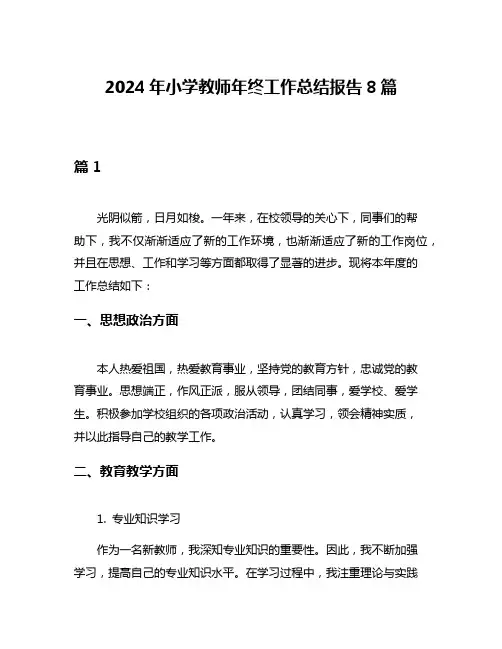 2024 年小学教师年终工作总结报告 8 篇

篇 1

光阴似箭，日月如梭。一年来，在校领导的关心下，同事们的帮助下，我不仅渐渐适应了新的工作环境，也渐渐适应了新的工作岗位，并且在思想、工作和学习等方面都取得了显著的进步。现将本年度的工作总结如下：

一、思想政治方面

本人热爱祖国，热爱教育事业，坚持党的教育方针，忠诚党的教育事业。思想端正，作风正派，服从领导，团结同事，爱学校、爱学生。积极参加学校组织的各项政治活动，认真学习，领会精神实质，并以此指导自己的教学工作。

二、教育教学方面

1. 专业知识学习

作为一名新教师，我深知专业知识的重要性。因此，我不断加强学习，提高自己的专业知识水平。在学习过程中，我注重理论与实践